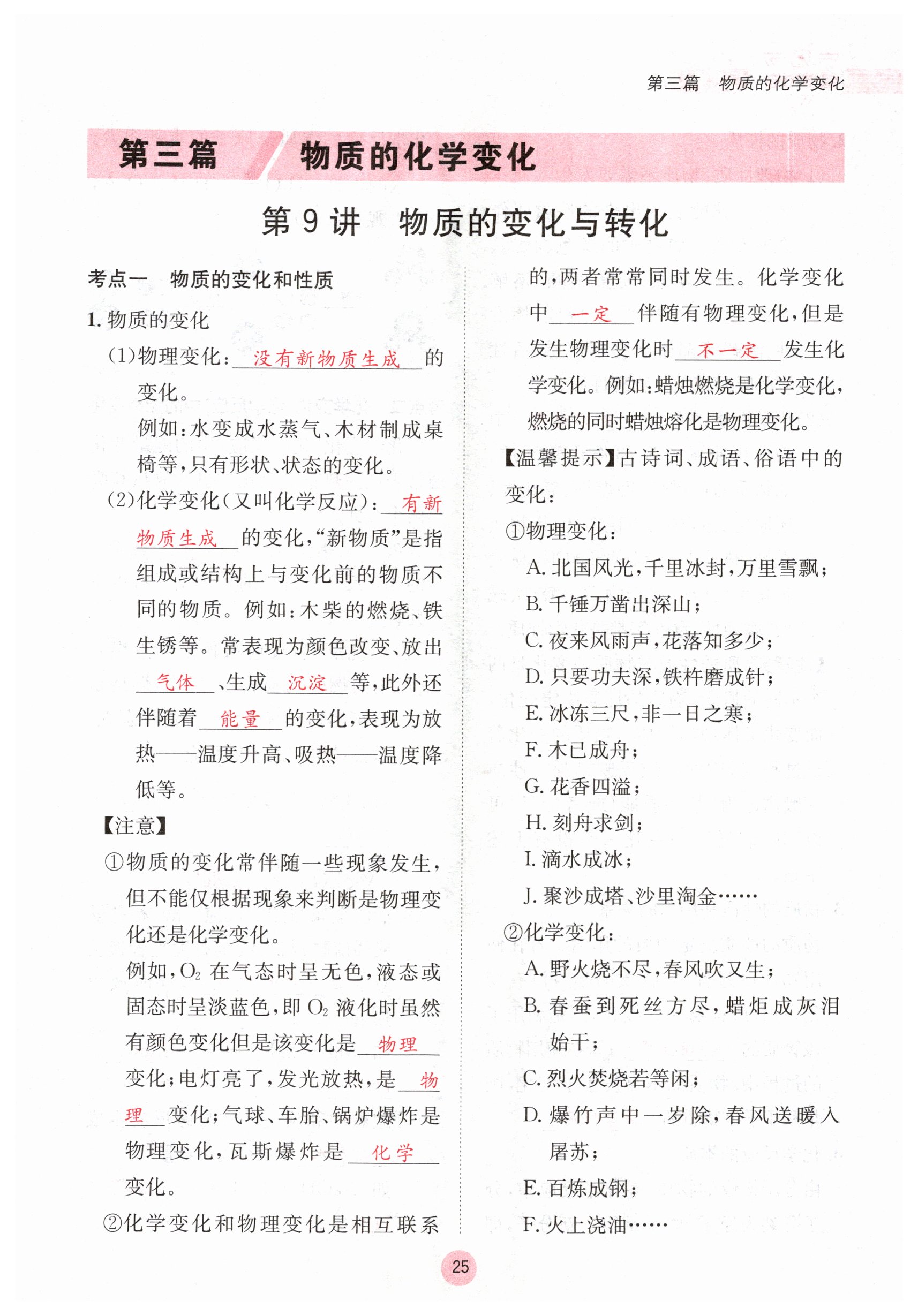 第三篇　物质的化学变化

第三篇　物质的化学变化

第 9 讲　物质的变化与转化

考点一　物质的变化和性质

1. 物质的变化

(1)物理变化：没有新物质生成的变化。

例如：水变成水蒸气、木材制成桌椅等，只有形状、状态的变化。

(2)化学变化(又叫化学反应)：有新物质生成的变化，“新物质”是指组成或结构上与变化前的物质不同的物质。例如：木柴的燃烧、铁生锈等。常表现为颜色改变、放出气体、生成沉淀等，此外还伴随着能量的变化，表现为放热——温度升高、吸热——温度降低等。

【注意】

①物质的变化常伴随一些现象发生，但不能仅根据现象来判断是物理变化还是化学变化。

例如，$O_2$ 在气态时呈无色，液态或固态时呈淡蓝色，即 $O_2$ 液化时虽然有颜色变化但是该变化是物理变化；电灯亮了，发光放热，是物理变化；气球、车胎、锅炉爆炸是物理变化，瓦斯爆炸是化学变化。

②化学变化和物理变化是相互联系的，两者常常同时发生。化学变化中一定伴随有物理变化，但是发生物理变化时不一定发生化学变化。例如：蜡烛燃烧是化学变化，燃烧的同时蜡烛熔化是物理变化。

【温馨提示】古诗词、成语、俗语中的变化：

①物理变化：

A. 北国风光，千里冰封，万里雪飘；

B. 千锤万凿出深山；

C. 夜来风雨声，花落知多少；

D. 只要功夫深，铁杵磨成针；

E. 冰冻三尺，非一日之寒；

F. 木已成舟；

G. 花香四溢；

H. 刻舟求剑；

I. 滴水成冰；

J. 聚沙成塔、沙里淘金……

②化学变化：

A. 野火烧不尽，春风吹又生；

B. 春蚕到死丝方尽，蜡炬成灰泪始干；

C. 烈火焚烧若等闲；

D. 爆竹声中一岁除，春风送暖入屠苏；

E. 百炼成钢；

F. 火上浇油……

25